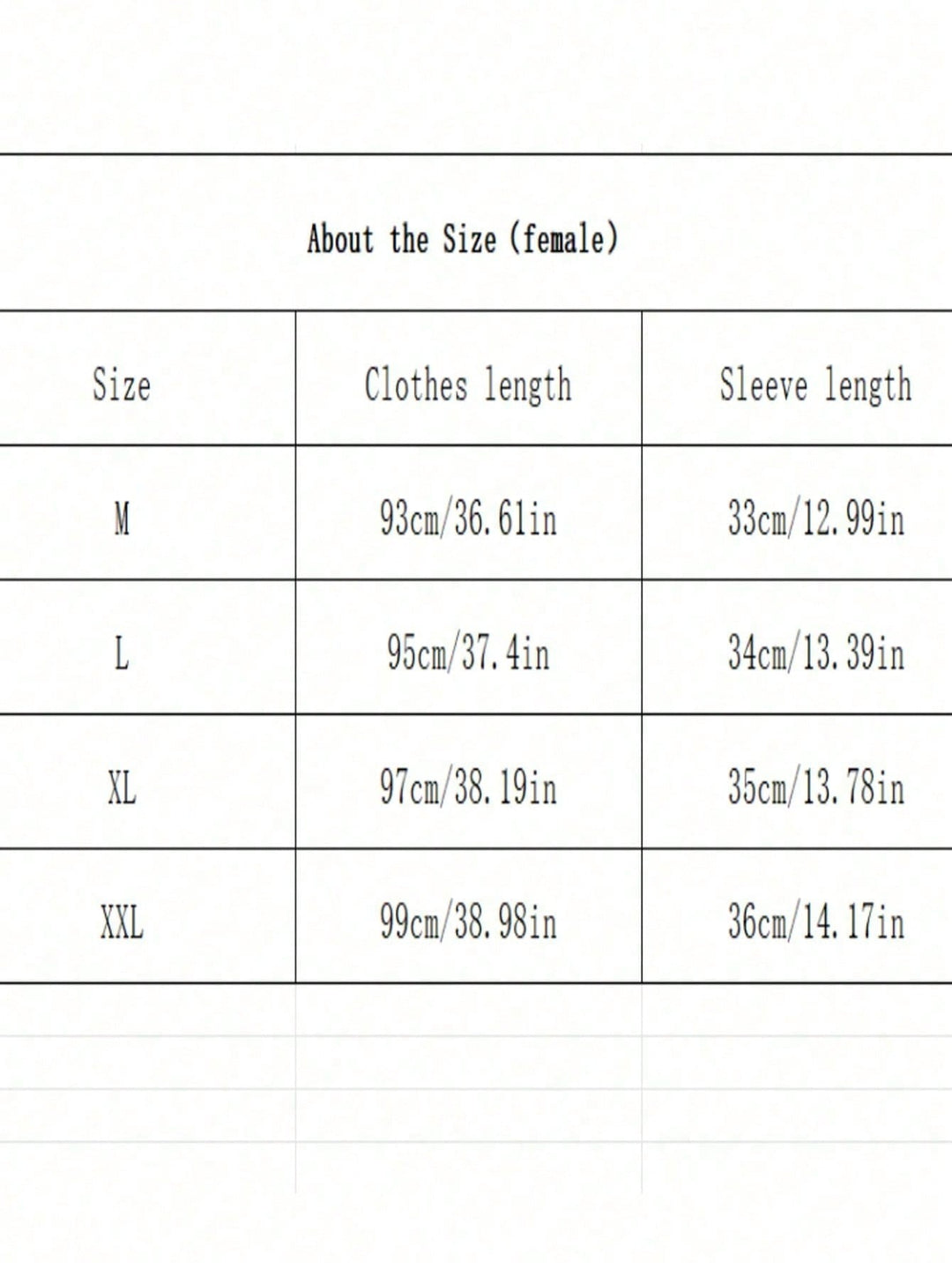 About the Size (female)

| Size | Clothes length | Sleeve length |
|---|---|---|
| M | 93cm/36.61in | 33cm/12.99in |
| L | 95cm/37.4in | 34cm/13.39in |
| XL | 97cm/38.19in | 35cm/13.78in |
| XXL | 99cm/38.98in | 36cm/14.17in |